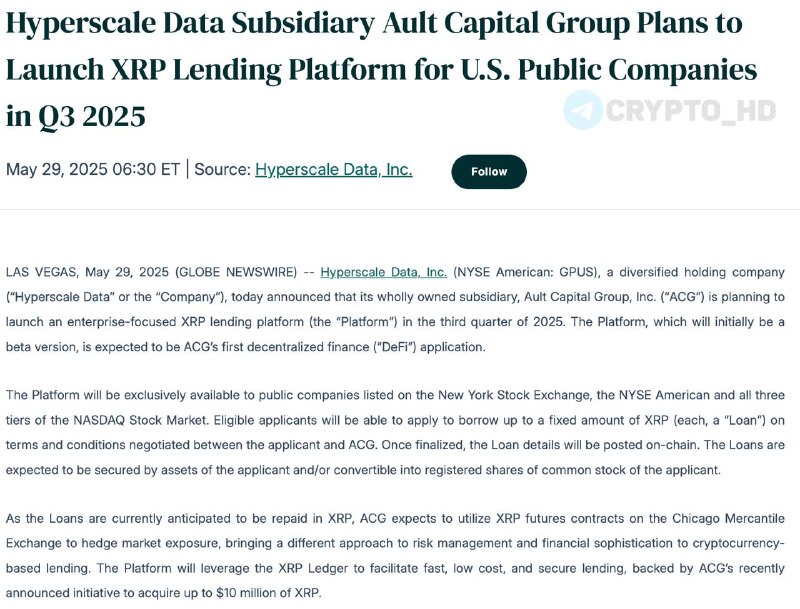 Hyperscale Data Subsidiary Ault Capital Group Plans to Launch XRP Lending Platform for U.S. Public Companies in Q3 2025

CRYPTO_HD

May 29, 2025 06:30 ET | Source: Hyperscale Data, Inc.

Follow

LAS VEGAS, May 29, 2025 (GLOBE NEWSWIRE) -- Hyperscale Data, Inc. (NYSE American: GPUS), a diversified holding company ("Hyperscale Data" or the "Company"), today announced that its wholly owned subsidiary, Ault Capital Group, Inc. ("ACG") is planning to launch an enterprise-focused XRP lending platform (the "Platform") in the third quarter of 2025. The Platform, which will initially be a beta version, is expected to be ACG's first decentralized finance ("DeFi") application.

The Platform will be exclusively available to public companies listed on the New York Stock Exchange, the NYSE American and all three tiers of the NASDAQ Stock Market. Eligible applicants will be able to apply to borrow up to a fixed amount of XRP (each, a "Loan") on terms and conditions negotiated between the applicant and ACG. Once finalized, the Loan details will be posted on-chain. The Loans are expected to be secured by assets of the applicant and/or convertible into registered shares of common stock of the applicant.

As the Loans are currently anticipated to be repaid in XRP, ACG expects to utilize XRP futures contracts on the Chicago Mercantile Exchange to hedge market exposure, bringing a different approach to risk management and financial sophistication to cryptocurrency-based lending. The Platform will leverage the XRP Ledger to facilitate fast, low cost, and secure lending, backed by ACG's recently announced initiative to acquire up to $10 million of XRP.